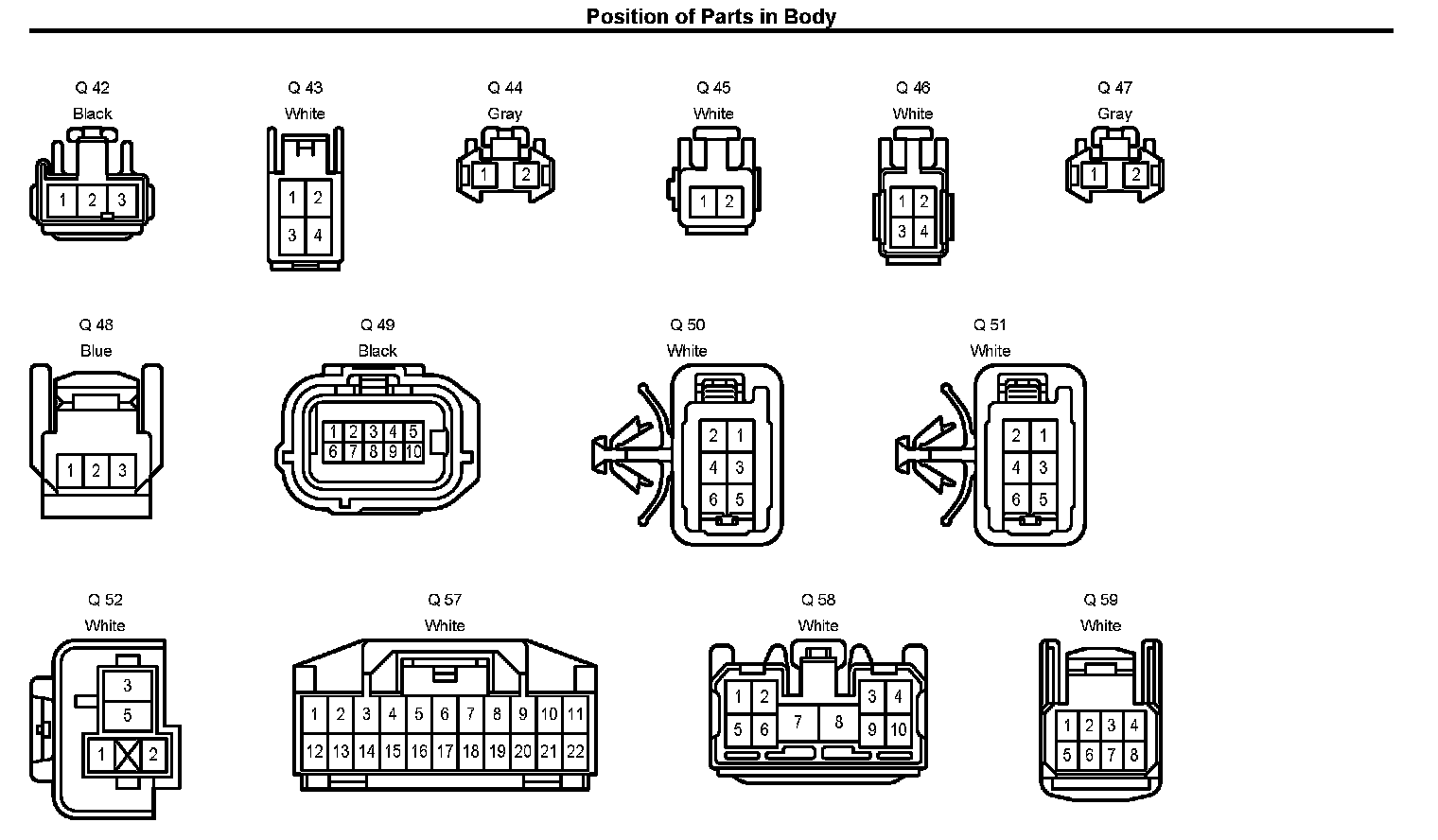 Position of Parts in Body

Q 42
Black
1 2 3

Q 43
White
1 2
3 4

Q 44
Gray
1 2

Q 45
White
1 2

Q 46
White
1 2
3 4

Q 47
Gray
1 2

Q 48
Blue
1 2 3

Q 49
Black
1 2 3 4 5
6 7 8 9 10

Q 50
White
2 1
4 3
6 5

Q 51
White
2 1
4 3
6 5

Q 52
White
3
5
1 2

Q 57
White
1 2 3 4 5 6 7 8 9 10 11
12 13 14 15 16 17 18 19 20 21 22

Q 58
White
1 2 3 4
5 6 7 8 9 10

Q 59
White
1 2 3 4
5 6 7 8